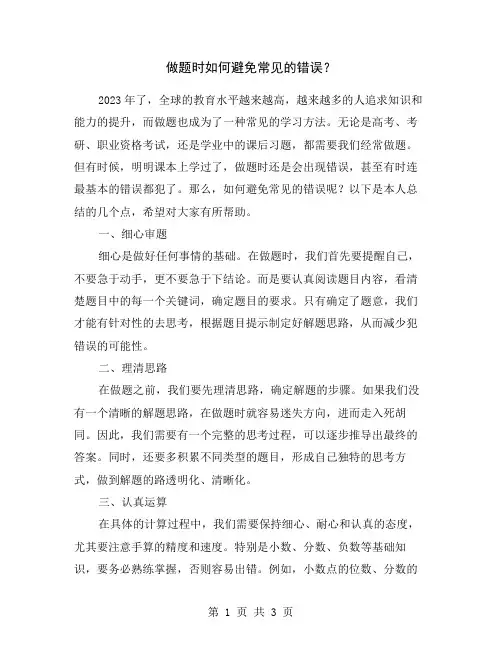 做题时如何避免常见的错误？

2023年了，全球的教育水平越来越高，越来越多的人追求知识和能力的提升，而做题也成为了一种常见的学习方法。无论是高考、考研、职业资格考试，还是学业中的课后习题，都需要我们经常做题。但有时候，明明课本上学过了，做题时还是会出现错误，甚至有时连最基本的错误都犯了。那么，如何避免常见的错误呢？以下是本人总结的几个点，希望对大家有所帮助。

一、细心审题

细心是做好任何事情的基础。在做题时，我们首先要提醒自己，不要急于动手，更不要急于下结论。而是要认真阅读题目内容，看清楚题目中的每一个关键词，确定题目的要求。只有确定了题意，我们才能有针对性的去思考，根据题目提示制定好解题思路，从而减少犯错误的可能性。

二、理清思路

在做题之前，我们要先理清思路，确定解题的步骤。如果我们没有一个清晰的解题思路，在做题时就容易迷失方向，进而走入死胡同。因此，我们需要有一个完整的思考过程，可以逐步推导出最终的答案。同时，还要多积累不同类型的题目，形成自己独特的思考方式，做到解题的路透明化、清晰化。

三、认真运算

在具体的计算过程中，我们需要保持细心、耐心和认真的态度，尤其要注意手算的精度和速度。特别是小数、分数、负数等基础知识，要务必熟练掌握，否则容易出错。例如，小数点的位数、分数的

第 1 页 共 3 页